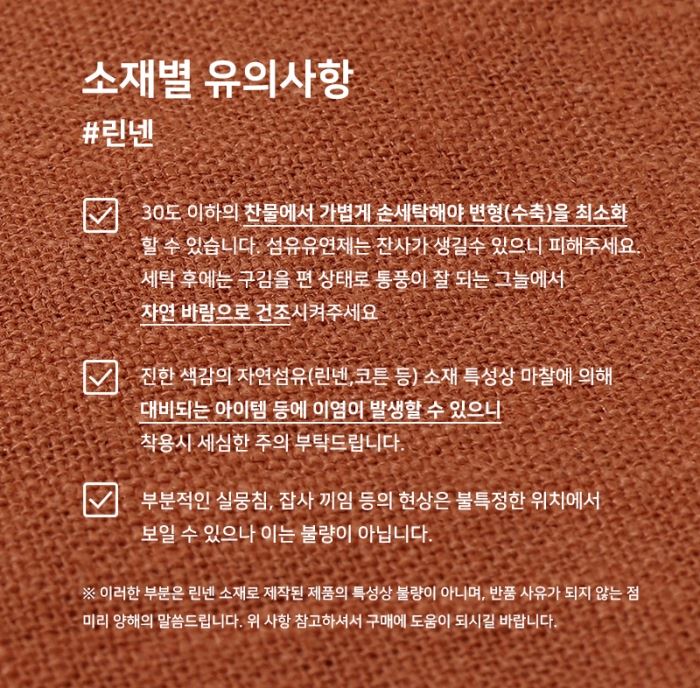 소재별 유의사항
#린넨

☑ 30도 이하의 찬물에서 가볍게 손세탁해야 변형(수축)을 최소화 할 수 있습니다. 섬유유연제는 잔사가 생길수 있으니 피해주세요. 세탁 후에는 구김을 편 상태로 통풍이 잘 되는 그늘에서 자연 바람으로 건조시켜주세요

☑ 진한 색감의 자연섬유(린넨,코튼 등) 소재 특성상 마찰에 의해 대비되는 아이템 등에 이염이 발생할 수 있으니 착용시 세심한 주의 부탁드립니다.

☑ 부분적인 실뭉침, 잡사 끼임 등의 현상은 불특정한 위치에서 보일 수 있으나 이는 불량이 아닙니다.

※ 이러한 부분은 린넨 소재로 제작된 제품의 특성상 불량이 아니며, 반품 사유가 되지 않는 점 미리 양해의 말씀드립니다. 위 사항 참고하셔서 구매에 도움이 되시길 바랍니다.